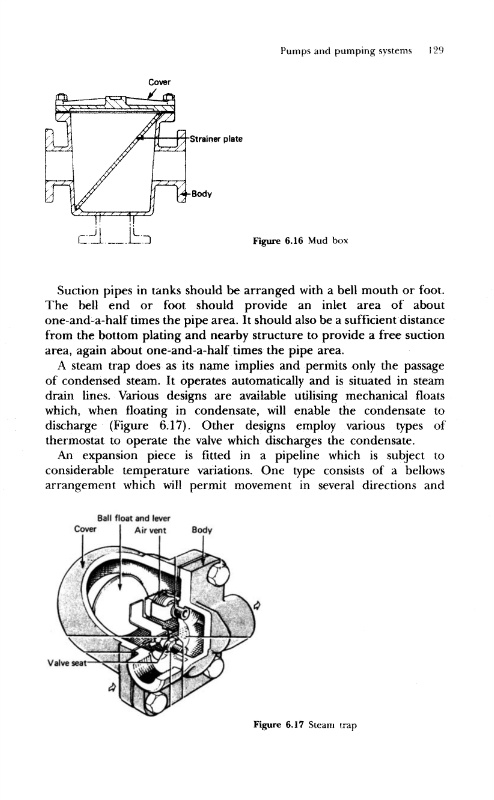 Pumps and pumping systems 129

Cover

Strainer plate

Body

Figure 6.16 Mud box

Suction pipes in tanks should be arranged with a bell mouth or foot. The bell end or foot should provide an inlet area of about one-and-a-half times the pipe area. It should also be a sufficient distance from the bottom plating and nearby structure to provide a free suction area, again about one-and-a-half times the pipe area.

A steam trap does as its name implies and permits only the passage of condensed steam. It operates automatically and is situated in steam drain lines. Various designs are available utilising mechanical floats which, when floating in condensate, will enable the condensate to discharge (Figure 6.17). Other designs employ various types of thermostat to operate the valve which discharges the condensate.

An expansion piece is fitted in a pipeline which is subject to considerable temperature variations. One type consists of a bellows arrangement which will permit movement in several directions and

Ball float and lever

Cover

Air vent

Body

Valve seat

Figure 6.17 Steam trap